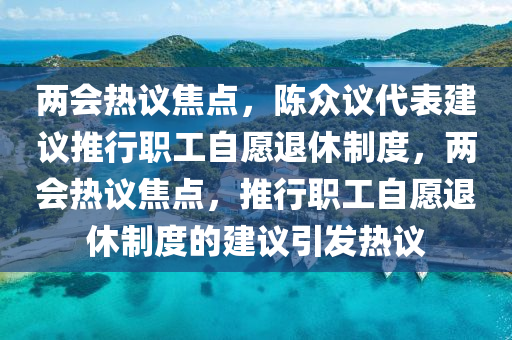 两会热议焦点，陈众议代表建议推行职工自愿退休制度，两会热议焦点，推行职工自愿退休制度的建议引发热议